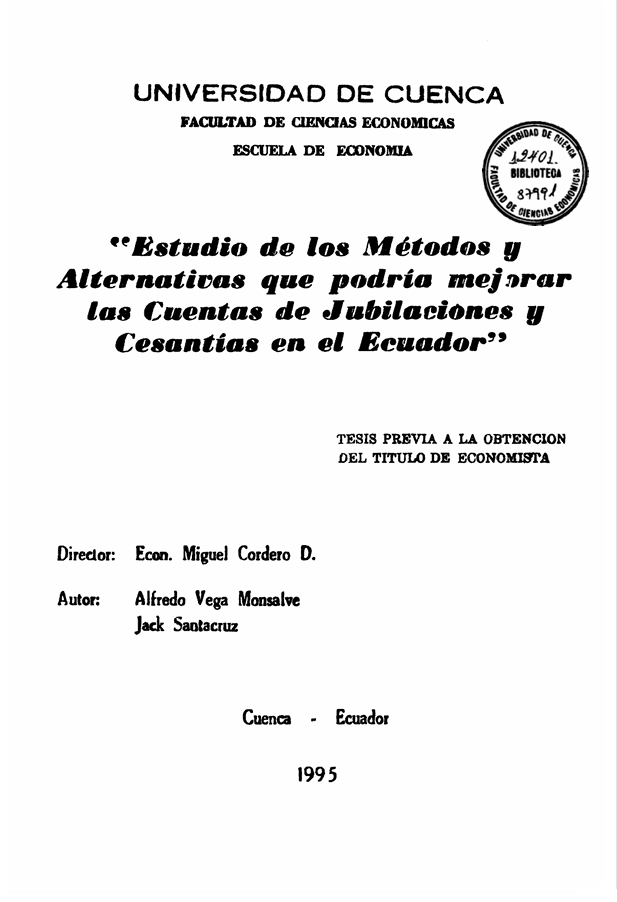 UNIVERSIDAD DE CUENCA
FACULTAD DE CIENCIAS ECONOMICAS
ESCUELA DE ECONOMIA

UNIVERSIDAD DE CUENCA
12401
BIBLIOTECA
87991
FACULTAD DE CIENCIAS ECONOMICAS

"Estudio de los Métodos y Alternativas que podría mejorar las Cuentas de Jubilaciones y Cesantías en el Ecuador"

TESIS PREVIA A LA OBTENCION DEL TITULO DE ECONOMISTA

Director: Econ. Miguel Cordero D.

Autor: Alfredo Vega Monsalve
Jack Santacruz

Cuenca - Ecuador

1995